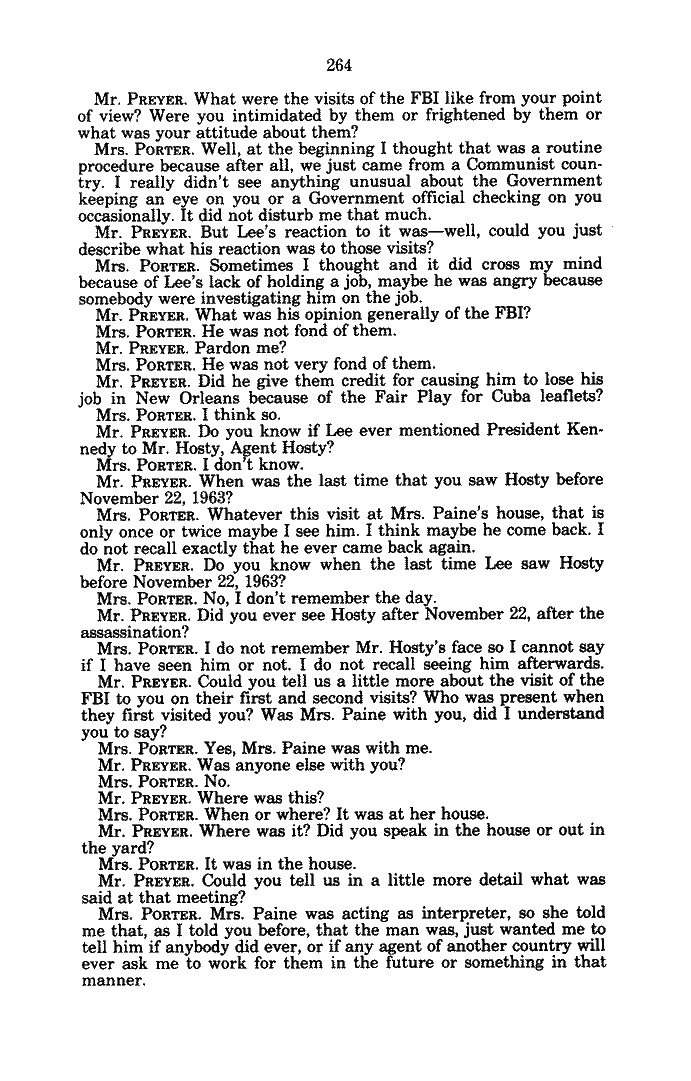 264

Mr. PREYER. What were the visits of the FBI like from your point of view? Were you intimidated by them or frightened by them or what was your attitude about them?

Mrs. PORTER. Well, at the beginning I thought that was a routine procedure because after all, we just came from a Communist country. I really didn't see anything unusual about the Government keeping an eye on you or a Government official checking on you occasionally. It did not disturb me that much.

Mr. PREYER. But Lee's reaction to it was—well, could you just describe what his reaction was to those visits?

Mrs. PORTER. Sometimes I thought and it did cross my mind because of Lee's lack of holding a job, maybe he was angry because somebody were investigating him on the job.

Mr. PREYER. What was his opinion generally of the FBI?

Mrs. PORTER. He was not fond of them.

Mr. PREYER. Pardon me?

Mrs. PORTER. He was not very fond of them.

Mr. PREYER. Did he give them credit for causing him to lose his job in New Orleans because of the Fair Play for Cuba leaflets?

Mrs. PORTER. I think so.

Mr. PREYER. Do you know if Lee ever mentioned President Kennedy to Mr. Hosty, Agent Hosty?

Mrs. PORTER. I don't know.

Mr. PREYER. When was the last time that you saw Hosty before November 22, 1963?

Mrs. PORTER. Whatever this visit at Mrs. Paine's house, that is only once or twice maybe I see him. I think maybe he come back. I do not recall exactly that he ever came back again.

Mr. PREYER. Do you know when the last time Lee saw Hosty before November 22, 1963?

Mrs. PORTER. No, I don't remember the day.

Mr. PREYER. Did you ever see Hosty after November 22, after the assassination?

Mrs. PORTER. I do not remember Mr. Hosty's face so I cannot say if I have seen him or not. I do not recall seeing him afterwards.

Mr. PREYER. Could you tell us a little more about the visit of the FBI to you on their first and second visits? Who was present when they first visited you? Was Mrs. Paine with you, did I understand you to say?

Mrs. PORTER. Yes, Mrs. Paine was with me.

Mr. PREYER. Was anyone else with you?

Mrs. PORTER. No.

Mr. PREYER. Where was this?

Mrs. PORTER. When or where? It was at her house.

Mr. PREYER. Where was it? Did you speak in the house or out in the yard?

Mrs. PORTER. It was in the house.

Mr. PREYER. Could you tell us in a little more detail what was said at that meeting?

Mrs. PORTER. Mrs. Paine was acting as interpreter, so she told me that, as I told you before, that the man was, just wanted me to tell him if anybody did ever, or if any agent of another country will ever ask me to work for them in the future or something in that manner.